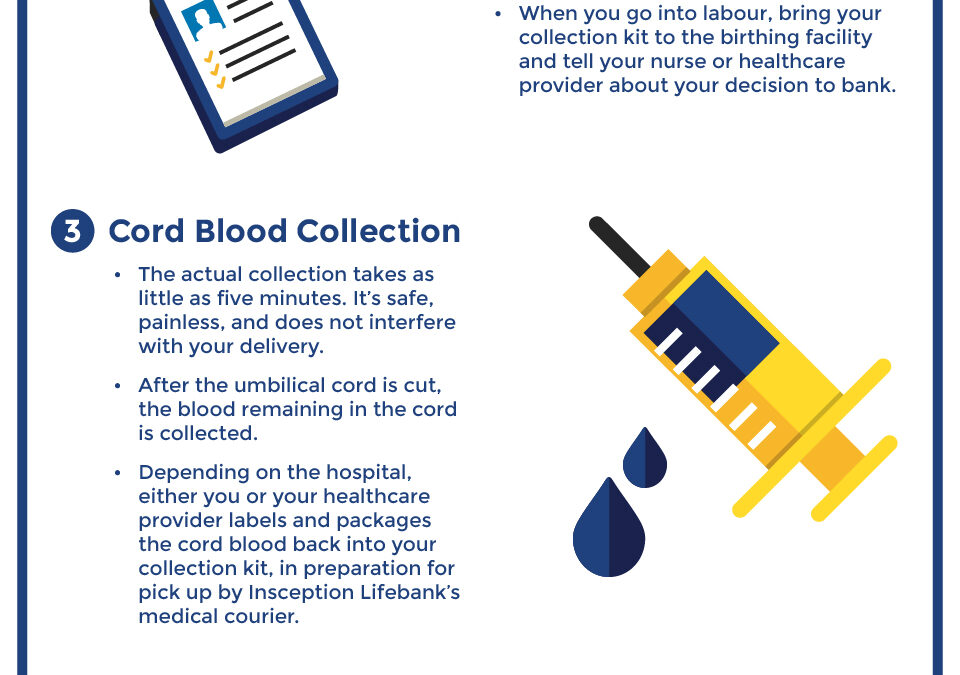 • When you go into labour, bring your collection kit to the birthing facility and tell your nurse or healthcare provider about your decision to bank.

3 Cord Blood Collection

• The actual collection takes as little as five minutes. It's safe, painless, and does not interfere with your delivery.

• After the umbilical cord is cut, the blood remaining in the cord is collected.

• Depending on the hospital, either you or your healthcare provider labels and packages the cord blood back into your collection kit, in preparation for pick up by Insception Lifebank's medical courier.